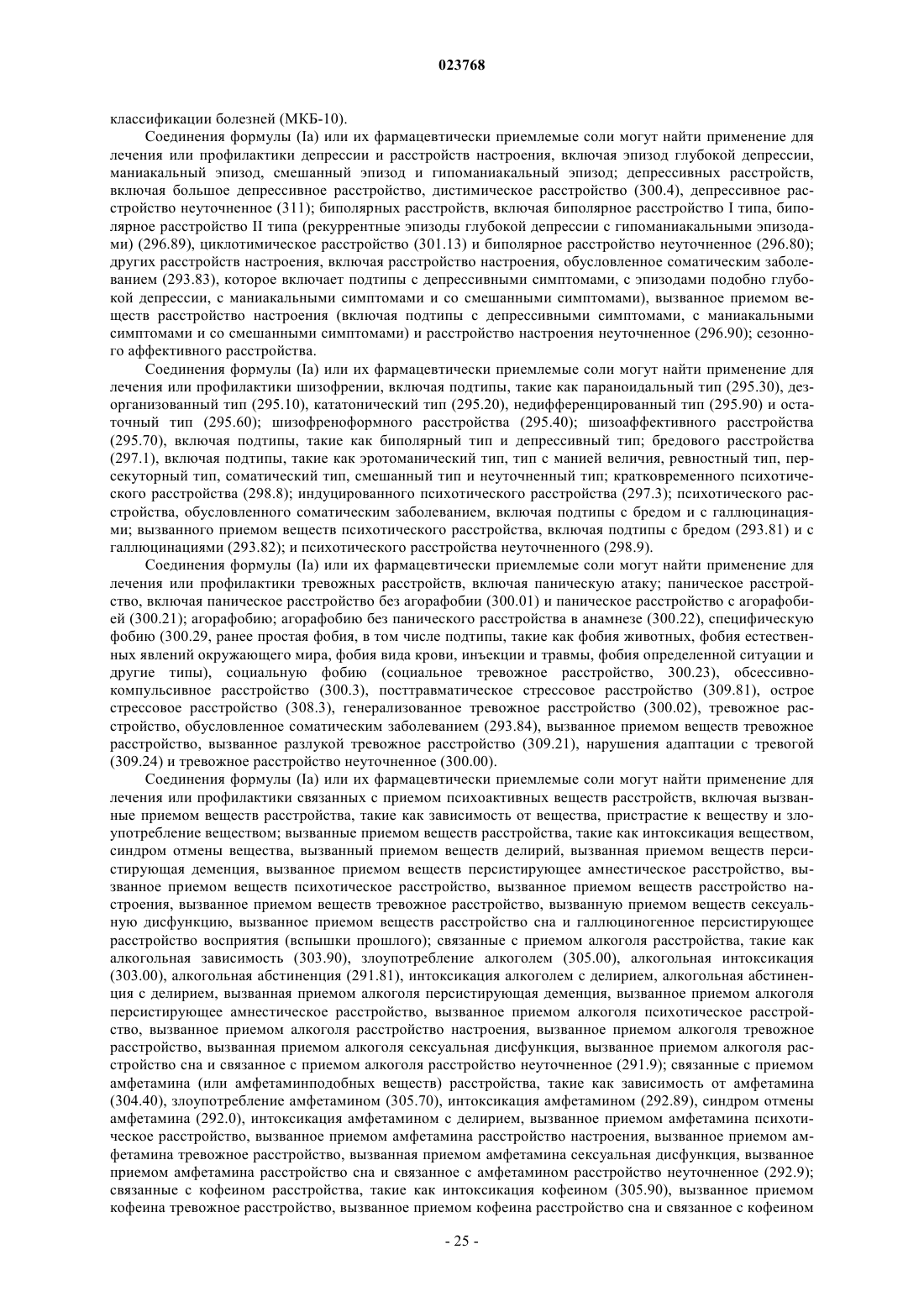 023768

классификации болезней (МКБ-10).

Соединения формулы (Ia) или их фармацевтически приемлемые соли могут найти применение для лечения или профилактики депрессии и расстройств настроения, включая эпизод глубокой депрессии, маниакальный эпизод, смешанный эпизод и гипоманиакальный эпизод; депрессивных расстройств, включая большое депрессивное расстройство, дистимическое расстройство (300.4), депрессивное расстройство неуточненное (311); биполярных расстройств, включая биполярное расстройство I типа, биполярное расстройство II типа (рекуррентные эпизоды глубокой депрессии с гипоманиакальными эпизодами) (296.89), циклотимическое расстройство (301.13) и биполярное расстройство неуточненное (296.80); других расстройств настроения, включая расстройство настроения, обусловленное соматическим заболеванием (293.83), которое включает подтипы с депрессивными симптомами, с эпизодами подобно глубокой депрессии, с маниакальными симптомами и со смешанными симптомами), вызванное приемом веществ расстройство настроения (включая подтипы с депрессивными симптомами, с маниакальными симптомами и со смешанными симптомами) и расстройство настроения неуточненное (296.90); сезонного аффективного расстройства.

Соединения формулы (Ia) или их фармацевтически приемлемые соли могут найти применение для лечения или профилактики шизофрении, включая подтипы, такие как параноидальный тип (295.30), дезорганизованный тип (295.10), кататонический тип (295.20), недифференцированный тип (295.90) и остаточный тип (295.60); шизофреноформного расстройства (295.40); шизоаффективного расстройства (295.70), включая подтипы, такие как биполярный тип и депрессивный тип; бредового расстройства (297.1), включая подтипы, такие как эротоманический тип, тип с манией величия, ревностный тип, персекуторный тип, соматический тип, смешанный тип и неуточненный тип; кратковременного психотического расстройства (298.8); индуцированного психотического расстройства (297.3); психотического расстройства, обусловленного соматическим заболеванием, включая подтипы с бредом и с галлюцинациями; вызванного приемом веществ психотического расстройства, включая подтипы с бредом (293.81) и с галлюцинациями (293.82); и психотического расстройства неуточненного (298.9).

Соединения формулы (Ia) или их фармацевтически приемлемые соли могут найти применение для лечения или профилактики тревожных расстройств, включая паническую атаку; паническое расстройство, включая паническое расстройство без агорафобии (300.01) и паническое расстройство с агорафобией (300.21); агорафобию; агорафобию без панического расстройства в анамнезе (300.22), специфическую фобию (300.29, ранее простая фобия, в том числе подтипы, такие как фобия животных, фобия естественных явлений окружающего мира, фобия вида крови, инъекции и травмы, фобия определенной ситуации и другие типы), социальную фобию (социальное тревожное расстройство, 300.23), обсессивно-компульсивное расстройство (300.3), посттравматическое стрессовое расстройство (309.81), острое стрессовое расстройство (308.3), генерализованное тревожное расстройство (300.02), тревожное расстройство, обусловленное соматическим заболеванием (293.84), вызванное приемом веществ тревожное расстройство, вызванное разлукой тревожное расстройство (309.21), нарушения адаптации с тревогой (309.24) и тревожное расстройство неуточненное (300.00).

Соединения формулы (Ia) или их фармацевтически приемлемые соли могут найти применение для лечения или профилактики связанных с приемом психоактивных веществ расстройств, включая вызванные приемом веществ расстройства, такие как зависимость от вещества, пристрастие к веществу и злоупотребление веществом; вызванные приемом веществ расстройства, такие как интоксикация веществом, синдром отмены вещества, вызванный приемом веществ делирий, вызванная приемом веществ персистирующая деменция, вызванное приемом веществ персистирующее амнестическое расстройство, вызванное приемом веществ психотическое расстройство, вызванное приемом веществ расстройство настроения, вызванное приемом веществ тревожное расстройство, вызванную приемом веществ сексуальную дисфункцию, вызванное приемом веществ расстройство сна и галлюциногенное персистирующее расстройство восприятия (вспышки прошлого); связанные с приемом алкоголя расстройства, такие как алкогольная зависимость (303.90), злоупотребление алкоголем (305.00), алкогольная интоксикация (303.00), алкогольная абстиненция (291.81), интоксикация алкоголем с делирием, алкогольная абстиненция с делирием, вызванная приемом алкоголя персистирующая деменция, вызванное приемом алкоголя персистирующее амнестическое расстройство, вызванное приемом алкоголя психотическое расстройство, вызванное приемом алкоголя расстройство настроения, вызванное приемом алкоголя тревожное расстройство, вызванная приемом алкоголя сексуальная дисфункция, вызванное приемом алкоголя расстройство сна и связанное с приемом алкоголя расстройство неуточненное (291.9); связанные с приемом амфетамина (или амфетаминподобных веществ) расстройства, такие как зависимость от амфетамина (304.40), злоупотребление амфетамином (305.70), интоксикация амфетамином (292.89), синдром отмены амфетамина (292.0), интоксикация амфетамином с делирием, вызванное приемом амфетамина психотическое расстройство, вызванное приемом амфетамина расстройство настроения, вызванное приемом амфетамина тревожное расстройство, вызванная приемом амфетамина сексуальная дисфункция, вызванное приемом амфетамина расстройство сна и связанное с амфетамином расстройство неуточненное (292.9); связанные с кофеином расстройства, такие как интоксикация кофеином (305.90), вызванное приемом кофеина тревожное расстройство, вызванное приемом кофеина расстройство сна и связанное с кофеином

- 25 -